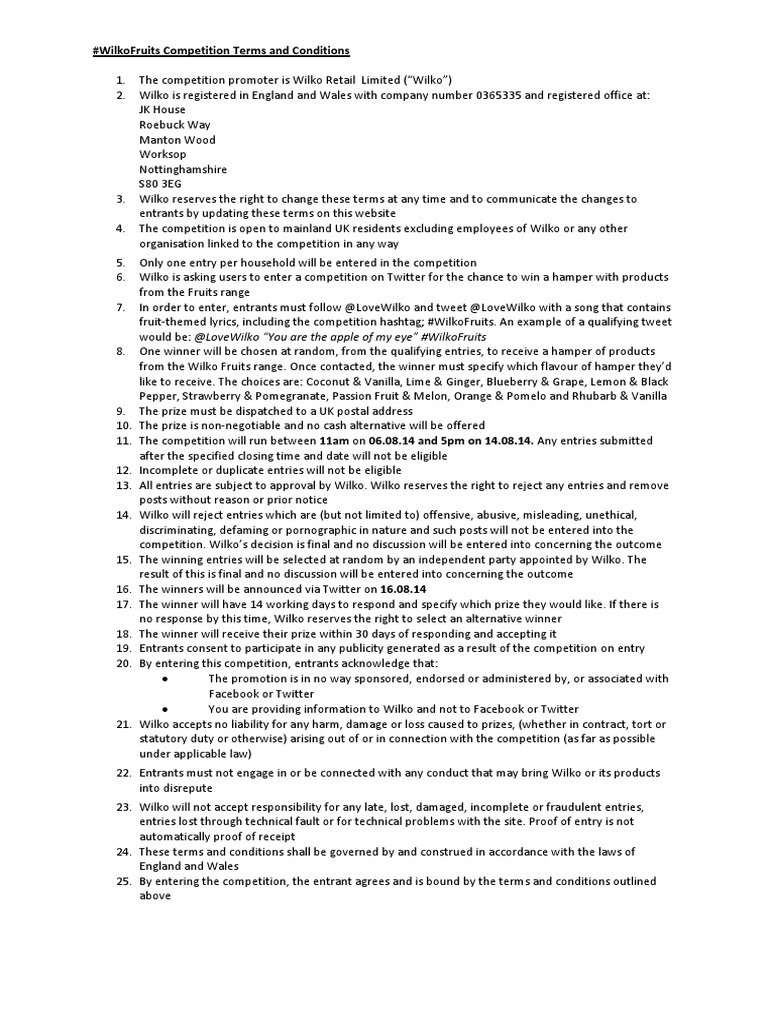 #WilkoFruits Competition Terms and Conditions

1. The competition promoter is Wilko Retail Limited ("Wilko")
2. Wilko is registered in England and Wales with company number 0365335 and registered office at:
JK House
Roebuck Way
Manton Wood
Worksop
Nottinghamshire
S80 3EG
3. Wilko reserves the right to change these terms at any time and to communicate the changes to entrants by updating these terms on this website
4. The competition is open to mainland UK residents excluding employees of Wilko or any other organisation linked to the competition in any way
5. Only one entry per household will be entered in the competition
6. Wilko is asking users to enter a competition on Twitter for the chance to win a hamper with products from the Fruits range
7. In order to enter, entrants must follow @LoveWilko and tweet @LoveWilko with a song that contains fruit-themed lyrics, including the competition hashtag; #WilkoFruits. An example of a qualifying tweet would be: @LoveWilko "You are the apple of my eye" #WilkoFruits
8. One winner will be chosen at random, from the qualifying entries, to receive a hamper of products from the Wilko Fruits range. Once contacted, the winner must specify which flavour of hamper they'd like to receive. The choices are: Coconut & Vanilla, Lime & Ginger, Blueberry & Grape, Lemon & Black Pepper, Strawberry & Pomegranate, Passion Fruit & Melon, Orange & Pomelo and Rhubarb & Vanilla
9. The prize must be dispatched to a UK postal address
10. The prize is non-negotiable and no cash alternative will be offered
11. The competition will run between 11am on 06.08.14 and 5pm on 14.08.14. Any entries submitted after the specified closing time and date will not be eligible
12. Incomplete or duplicate entries will not be eligible
13. All entries are subject to approval by Wilko. Wilko reserves the right to reject any entries and remove posts without reason or prior notice
14. Wilko will reject entries which are (but not limited to) offensive, abusive, misleading, unethical, discriminating, defaming or pornographic in nature and such posts will not be entered into the competition. Wilko's decision is final and no discussion will be entered into concerning the outcome
15. The winning entries will be selected at random by an independent party appointed by Wilko. The result of this is final and no discussion will be entered into concerning the outcome
16. The winners will be announced via Twitter on 16.08.14
17. The winner will have 14 working days to respond and specify which prize they would like. If there is no response by this time, Wilko reserves the right to select an alternative winner
18. The winner will receive their prize within 30 days of responding and accepting it
19. Entrants consent to participate in any publicity generated as a result of the competition on entry
20. By entering this competition, entrants acknowledge that:
• The promotion is in no way sponsored, endorsed or administered by, or associated with Facebook or Twitter
• You are providing information to Wilko and not to Facebook or Twitter
21. Wilko accepts no liability for any harm, damage or loss caused to prizes, (whether in contract, tort or statutory duty or otherwise) arising out of or in connection with the competition (as far as possible under applicable law)
22. Entrants must not engage in or be connected with any conduct that may bring Wilko or its products into disrepute
23. Wilko will not accept responsibility for any late, lost, damaged, incomplete or fraudulent entries, entries lost through technical fault or for technical problems with the site. Proof of entry is not automatically proof of receipt
24. These terms and conditions shall be governed by and construed in accordance with the laws of England and Wales
25. By entering the competition, the entrant agrees and is bound by the terms and conditions outlined above